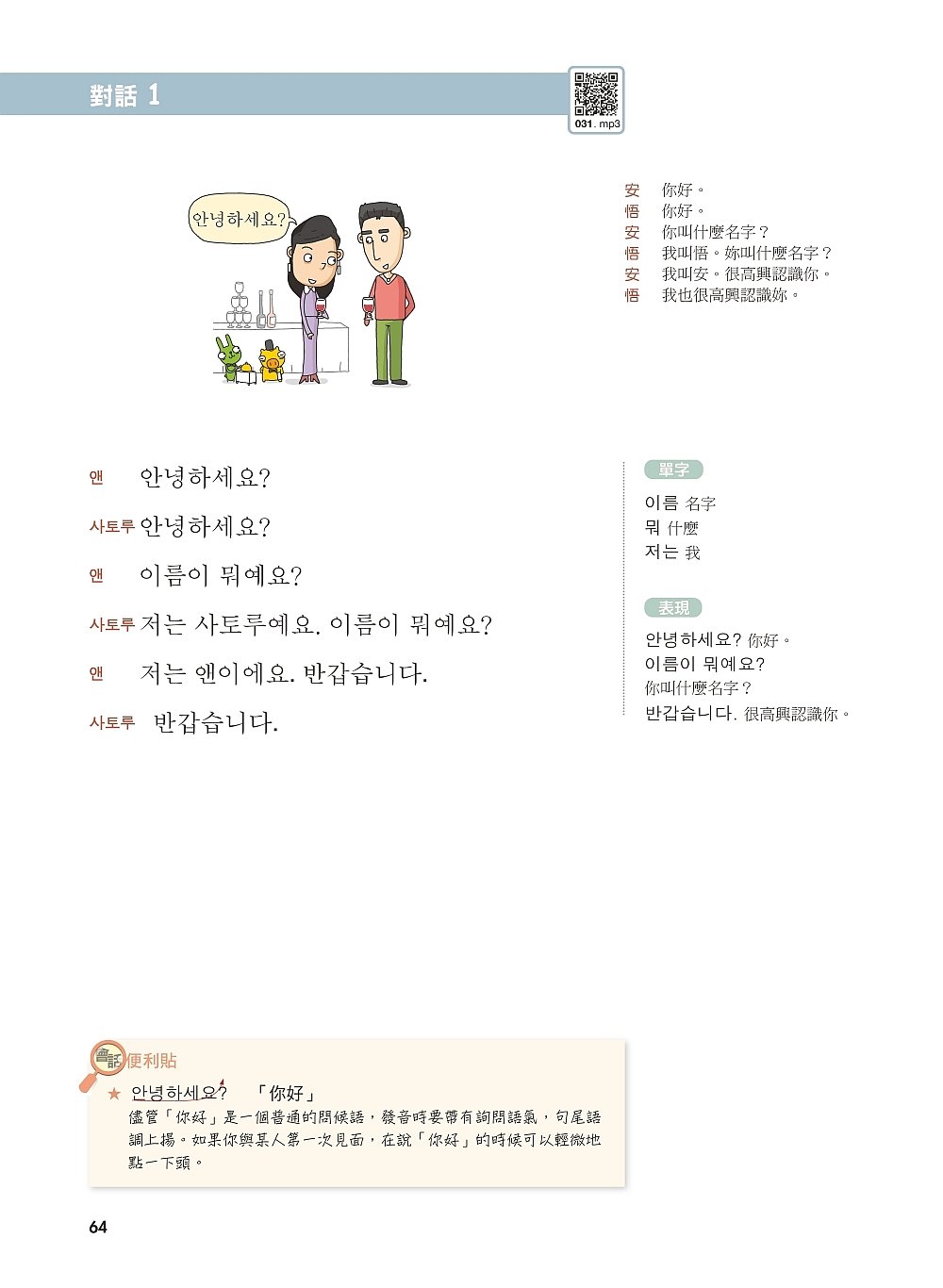 對話 1

031. mp3

안녕하세요?

安 你好。
悟 你好。
安 你叫什麼名字？
悟 我叫悟。妳叫什麼名字？
安 我叫安。很高興認識你。
悟 我也很高興認識妳。

앤 안녕하세요?

사토루 안녕하세요?

앤 이름이 뭐예요?

사토루 저는 사토루예요. 이름이 뭐예요?

앤 저는 앤이에요. 반갑습니다.

사토루 반갑습니다.

單字
이름 名字
뭐 什麼
저는 我

表現
안녕하세요? 你好。
이름이 뭐예요? 你叫什麼名字？
반갑습니다. 很高興認識你。

筆記 便利貼
★ 안녕하세요? 「你好」
儘管「你好」是一個普通的問候語，發音時要帶有詢問語氣，句尾語調上揚。如果你與某人第一次見面，在說「你好」的時候可以輕微地點一下頭。

64